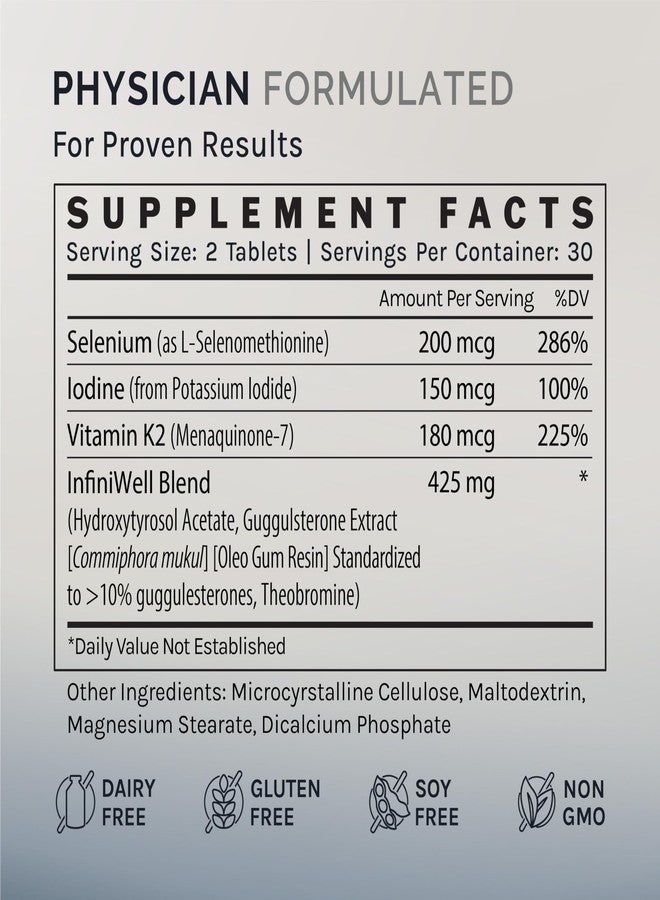 PHYSICIAN FORMULATED
For Proven Results

SUPPLEMENT FACTS
Serving Size: 2 Tablets | Servings Per Container: 30

| | Amount Per Serving | %DV |
|---|---|---|
| Selenium (as L-Selenomethionine) | 200 mcg | 286% |
| Iodine (from Potassium Iodide) | 150 mcg | 100% |
| Vitamin K2 (Menaquinone-7) | 180 mcg | 225% |
| InfiniWell Blend (Hydroxytyrosol Acetate, Guggulsterone Extract [Commiphora mukul] [Oleo Gum Resin] Standardized to >10% guggulesterones, Theobromine) | 425 mg | * |

*Daily Value Not Established

Other Ingredients: Microcyrstalline Cellulose, Maltodextrin, Magnesium Stearate, Dicalcium Phosphate

DAIRY FREE
GLUTEN FREE
SOY FREE
NON GMO